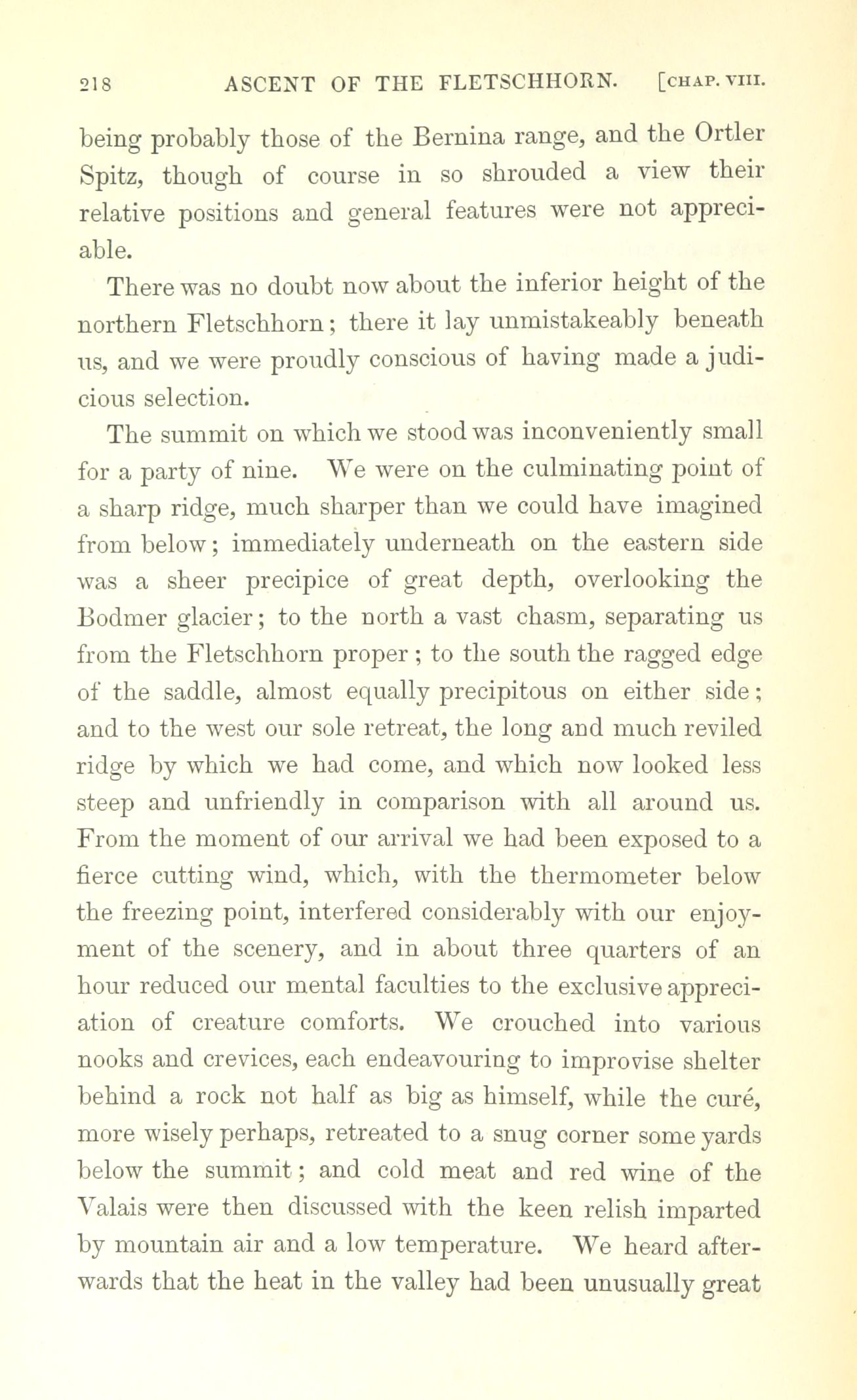 218 ASCENT OF THE FLETSCHHORN. [CHAP. VIII.

being probably those of the Bernina range, and the Ortler Spitz, though of course in so shrouded a view their relative positions and general features were not appreciable.

There was no doubt now about the inferior height of the northern Fletschhorn; there it lay unmistakeably beneath us, and we were proudly conscious of having made a judicious selection.

The summit on which we stood was inconveniently small for a party of nine. We were on the culminating point of a sharp ridge, much sharper than we could have imagined from below; immediately underneath on the eastern side was a sheer precipice of great depth, overlooking the Bodmer glacier; to the north a vast chasm, separating us from the Fletschhorn proper; to the south the ragged edge of the saddle, almost equally precipitous on either side; and to the west our sole retreat, the long and much reviled ridge by which we had come, and which now looked less steep and unfriendly in comparison with all around us. From the moment of our arrival we had been exposed to a fierce cutting wind, which, with the thermometer below the freezing point, interfered considerably with our enjoyment of the scenery, and in about three quarters of an hour reduced our mental faculties to the exclusive appreciation of creature comforts. We crouched into various nooks and crevices, each endeavouring to improvise shelter behind a rock not half as big as himself, while the curé, more wisely perhaps, retreated to a snug corner some yards below the summit; and cold meat and red wine of the Valais were then discussed with the keen relish imparted by mountain air and a low temperature. We heard afterwards that the heat in the valley had been unusually great